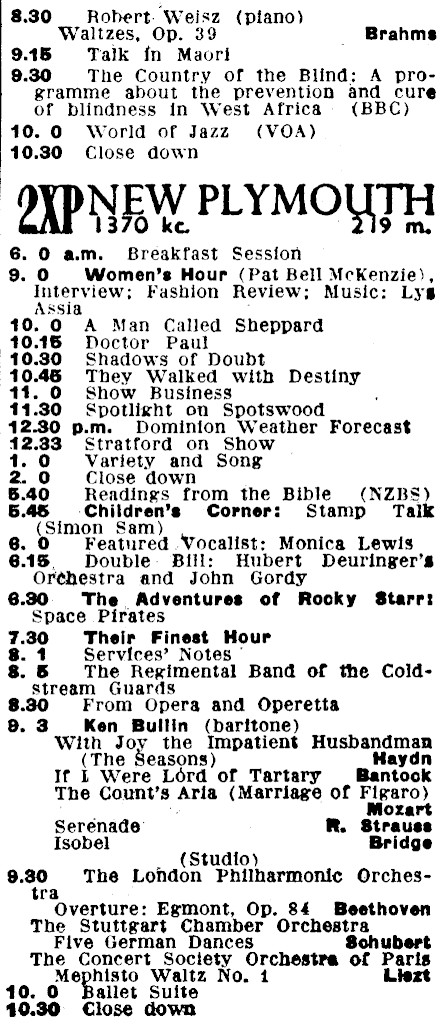 8.30 Robert Weisz (piano)
Waltzes, Op. 39 Brahms
9.15 Talk in Maori
9.30 The Country of the Blind: A programme about the prevention and cure of blindness in West Africa (BBC)
10. 0 World of Jazz (VOA)
10.30 Close down

2XP NEW PLYMOUTH
1370 kc. 219 m.

6. 0 a.m. Breakfast Session
9. 0 Women's Hour (Pat Bell McKenzie), Interview; Fashion Review; Music: Lys Assia
10. 0 A Man Called Sheppard
10.15 Doctor Paul
10.30 Shadows of Doubt
10.45 They Walked with Destiny
11. 0 Show Business
11.30 Spotlight on Spotswood
12.30 p.m. Dominion Weather Forecast
12.33 Stratford on Show
1. 0 Variety and Song
2. 0 Close down
5.40 Readings from the Bible (NZBS)
5.45 Children's Corner: Stamp Talk (Simon Sam)
6. 0 Featured Vocalist: Monica Lewis
6.15 Double Bill: Hubert Deuringer's Orchestra and John Gordy
6.30 The Adventures of Rocky Starr: Space Pirates
7.30 Their Finest Hour
8. 1 Services' Notes
8. 5 The Regimental Band of the Coldstream Guards
8.30 From Opera and Operetta
9. 3 Ken Bullin (baritone)
With Joy the Impatient Husbandman (The Seasons) Haydn
If I Were Lord of Tartary Bantock
The Count's Aria (Marriage of Figaro) Mozart
Serenade R. Strauss
Isobel Bridge
(Studio)
9.30 The London Philharmonic Orchestra
Overture: Egmont, Op. 84 Beethoven
The Stuttgart Chamber Orchestra
Five German Dances Schubert
The Concert Society Orchestra of Paris
Mephisto Waltz No. 1 Liszt
10. 0 Ballet Suite
10.30 Close down